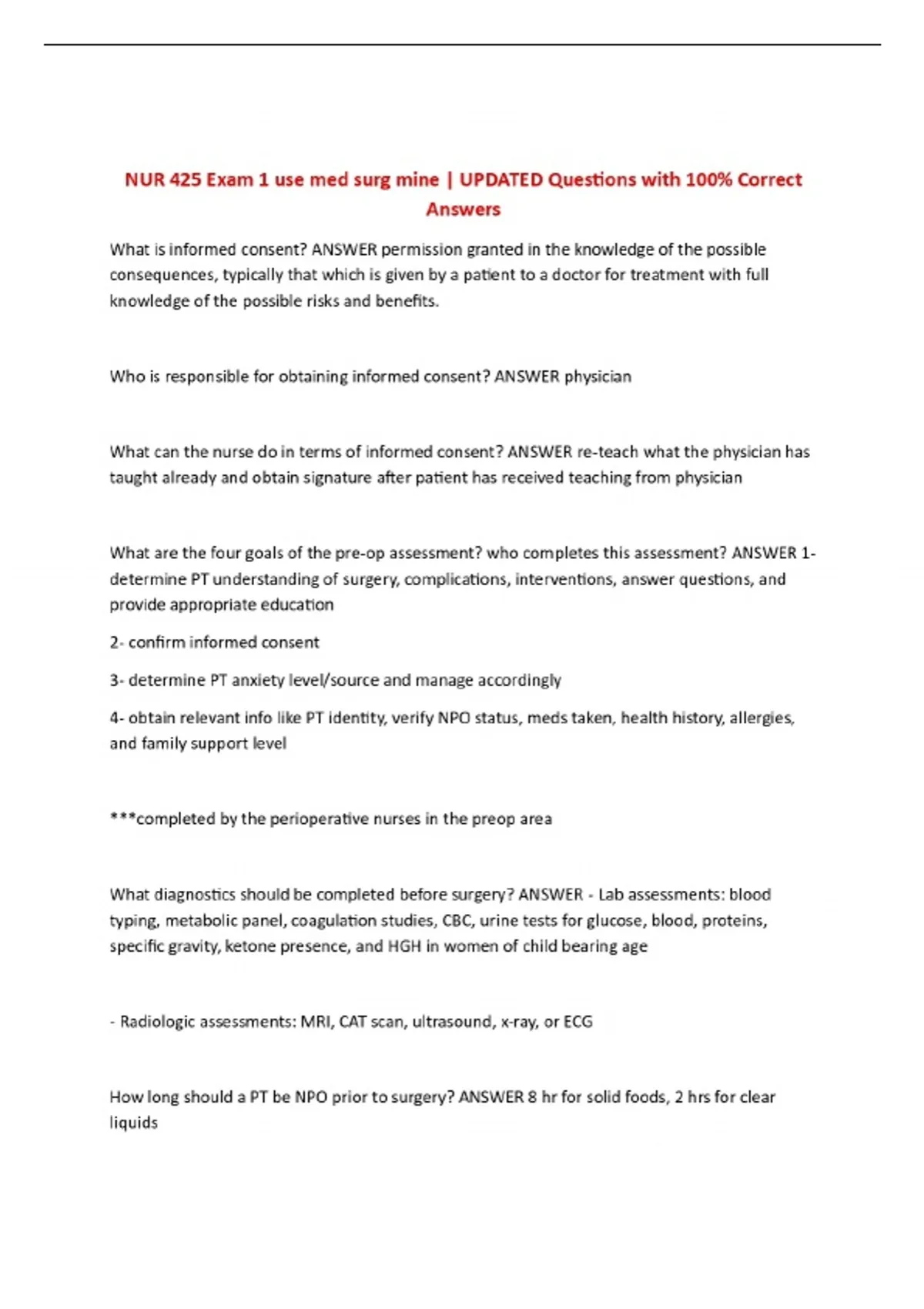 NUR 425 Exam 1 use med surg mine | UPDATED Questions with 100% Correct Answers

What is informed consent? ANSWER permission granted in the knowledge of the possible consequences, typically that which is given by a patient to a doctor for treatment with full knowledge of the possible risks and benefits.

Who is responsible for obtaining informed consent? ANSWER physician

What can the nurse do in terms of informed consent? ANSWER re-teach what the physician has taught already and obtain signature after patient has received teaching from physician

What are the four goals of the pre-op assessment? who completes this assessment? ANSWER 1- determine PT understanding of surgery, complications, interventions, answer questions, and provide appropriate education

2- confirm informed consent

3- determine PT anxiety level/source and manage accordingly

4- obtain relevant info like PT identity, verify NPO status, meds taken, health history, allergies, and family support level

***completed by the perioperative nurses in the preop area

What diagnostics should be completed before surgery? ANSWER - Lab assessments: blood typing, metabolic panel, coagulation studies, CBC, urine tests for glucose, blood, proteins, specific gravity, ketone presence, and HGH in women of child bearing age

- Radiologic assessments: MRI, CAT scan, ultrasound, x-ray, or ECG

How long should a PT be NPO prior to surgery? ANSWER 8 hr for solid foods, 2 hrs for clear liquids